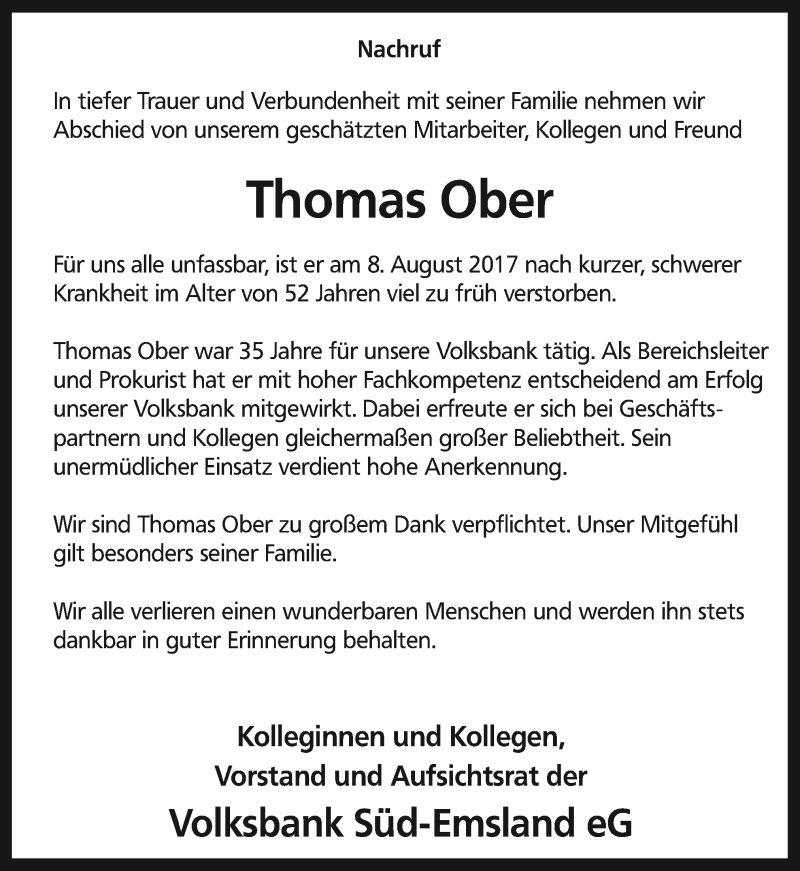 Nachruf

In tiefer Trauer und Verbundenheit mit seiner Familie nehmen wir Abschied von unserem geschätzten Mitarbeiter, Kollegen und Freund

Thomas Ober

Für uns alle unfassbar, ist er am 8. August 2017 nach kurzer, schwerer Krankheit im Alter von 52 Jahren viel zu früh verstorben.

Thomas Ober war 35 Jahre für unsere Volksbank tätig. Als Bereichsleiter und Prokurist hat er mit hoher Fachkompetenz entscheidend am Erfolg unserer Volksbank mitgewirkt. Dabei erfreute er sich bei Geschäftspartnern und Kollegen gleichermaßen großer Beliebtheit. Sein unermüdlicher Einsatz verdient hohe Anerkennung.

Wir sind Thomas Ober zu großem Dank verpflichtet. Unser Mitgefühl gilt besonders seiner Familie.

Wir alle verlieren einen wunderbaren Menschen und werden ihn stets dankbar in guter Erinnerung behalten.

Kolleginnen und Kollegen,
Vorstand und Aufsichtsrat der
Volksbank Süd-Emsland eG